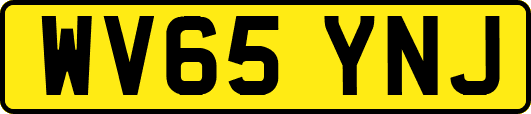 WV65 YNJ